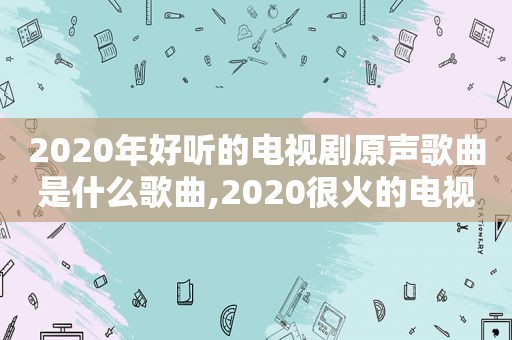 2020年好听的电视剧原声歌曲是什么歌曲,2020很火的电视

STATIONERY